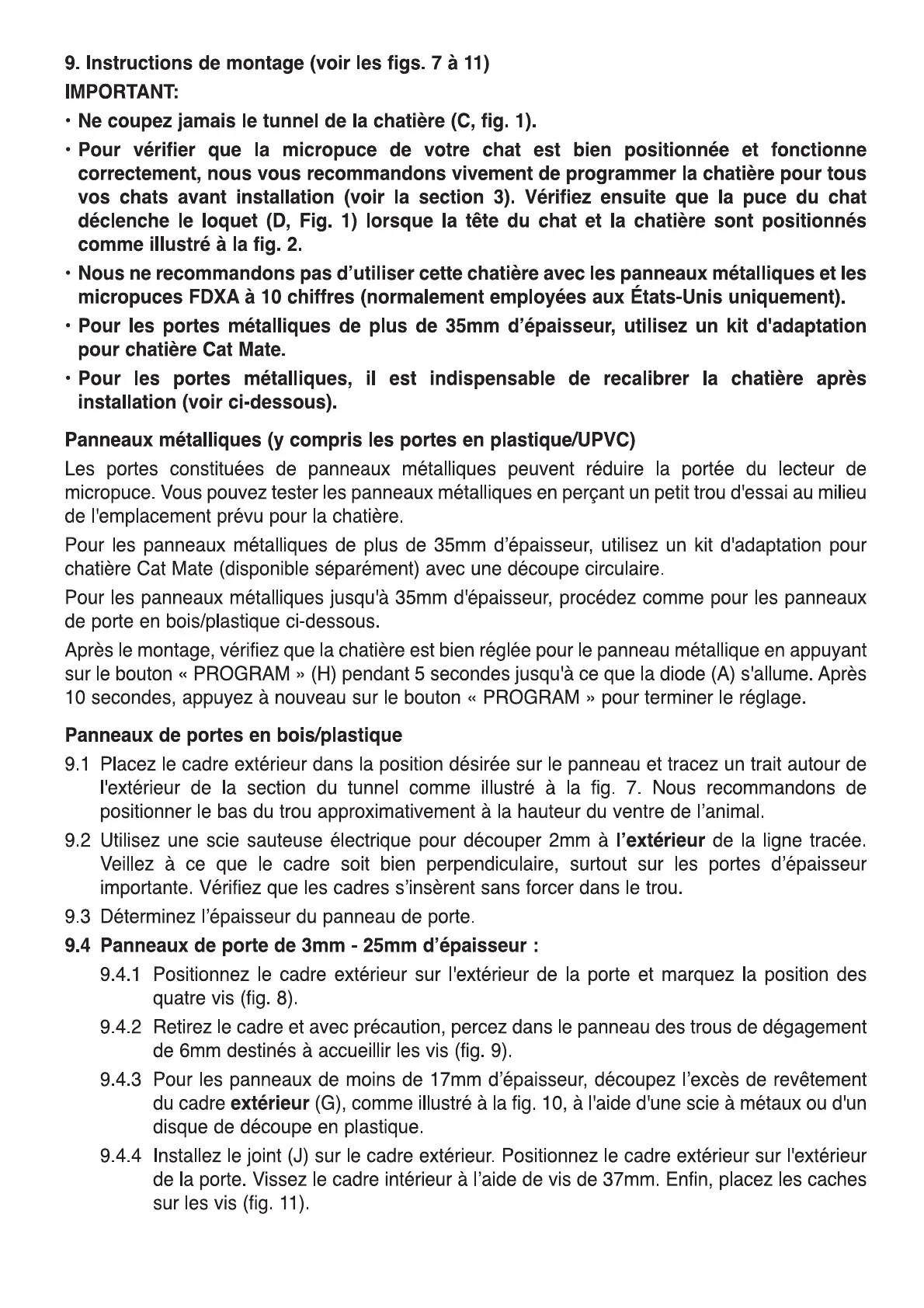 9. Instructions de montage (voir les figs. 7 à 11)

IMPORTANT:

• Ne coupez jamais le tunnel de la chatière (C, fig. 1).

• Pour vérifier que la micropuce de votre chat est bien positionnée et fonctionne correctement, nous vous recommandons vivement de programmer la chatière pour tous vos chats avant installation (voir la section 3). Vérifiez ensuite que la puce du chat déclenche le loquet (D, Fig. 1) lorsque la tête du chat et la chatière sont positionnés comme illustré à la fig. 2.

• Nous ne recommandons pas d'utiliser cette chatière avec les panneaux métalliques et les micropuces FDXA à 10 chiffres (normalement employées aux États-Unis uniquement).

• Pour les portes métalliques de plus de 35mm d'épaisseur, utilisez un kit d'adaptation pour chatière Cat Mate.

• Pour les portes métalliques, il est indispensable de recalibrer la chatière après installation (voir ci-dessous).

Panneaux métalliques (y compris les portes en plastique/UPVC)

Les portes constituées de panneaux métalliques peuvent réduire la portée du lecteur de micropuce. Vous pouvez tester les panneaux métalliques en perçant un petit trou d'essai au milieu de l'emplacement prévu pour la chatière.

Pour les panneaux métalliques de plus de 35mm d'épaisseur, utilisez un kit d'adaptation pour chatière Cat Mate (disponible séparément) avec une découpe circulaire.

Pour les panneaux métalliques jusqu'à 35mm d'épaisseur, procédez comme pour les panneaux de porte en bois/plastique ci-dessous.

Après le montage, vérifiez que la chatière est bien réglée pour le panneau métallique en appuyant sur le bouton « PROGRAM » (H) pendant 5 secondes jusqu'à ce que la diode (A) s'allume. Après 10 secondes, appuyez à nouveau sur le bouton « PROGRAM » pour terminer le réglage.

Panneaux de portes en bois/plastique

9.1 Placez le cadre extérieur dans la position désirée sur le panneau et tracez un trait autour de l'extérieur de la section du tunnel comme illustré à la fig. 7. Nous recommandons de positionner le bas du trou approximativement à la hauteur du ventre de l'animal.

9.2 Utilisez une scie sauteuse électrique pour découper 2mm à l'extérieur de la ligne tracée. Veillez à ce que le cadre soit bien perpendiculaire, surtout sur les portes d'épaisseur importante. Vérifiez que les cadres s'insèrent sans forcer dans le trou.

9.3 Déterminez l'épaisseur du panneau de porte.

9.4 Panneaux de porte de 3mm - 25mm d'épaisseur :

9.4.1 Positionnez le cadre extérieur sur l'extérieur de la porte et marquez la position des quatre vis (fig. 8).

9.4.2 Retirez le cadre et avec précaution, percez dans le panneau des trous de dégagement de 6mm destinés à accueillir les vis (fig. 9).

9.4.3 Pour les panneaux de moins de 17mm d'épaisseur, découpez l'excès de revêtement du cadre extérieur (G), comme illustré à la fig. 10, à l'aide d'une scie à métaux ou d'un disque de découpe en plastique.

9.4.4 Installez le joint (J) sur le cadre extérieur. Positionnez le cadre extérieur sur l'extérieur de la porte. Vissez le cadre intérieur à l'aide de vis de 37mm. Enfin, placez les caches sur les vis (fig. 11).